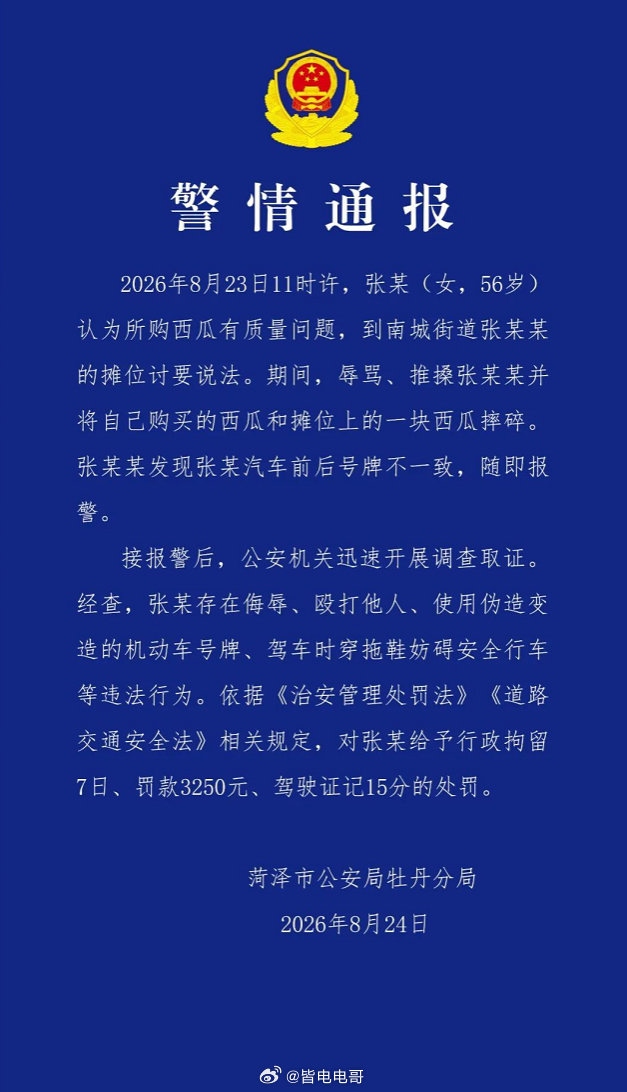 警情通报

2026年8月23日11时许，张某（女，56岁）认为所购西瓜有质量问题，到南城街道张某某的摊位讨要说法。期间，辱骂、推搡张某某并将自己购买的西瓜和摊位上的一块西瓜摔碎。张某某发现张某汽车前后号牌不一致，随即报警。

接报警后，公安机关迅速开展调查取证。经查，张某存在侮辱、殴打他人、使用伪造变造的机动车号牌、驾车时穿拖鞋妨碍安全行车等违法行为。依据《治安管理处罚法》《道路交通安全法》相关规定，对张某给予行政拘留7日、罚款3250元、驾驶证记15分的处罚。

菏泽市公安局牡丹分局
2026年8月24日

@皆电电哥